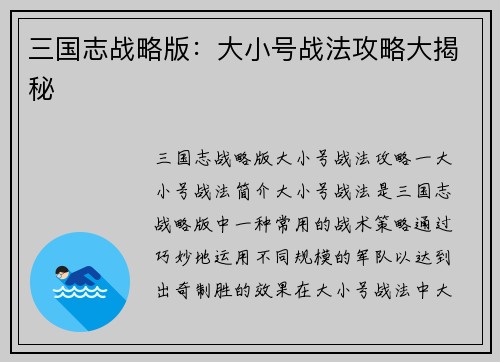 三国志战略版：大小号战法攻略大揭秘

三国志战略版大小号战法攻略一大小号战法简介大小号战法是三国志战略版中一种常用的战术策略通过巧妙地运用不同规模的军队以达到出奇制胜的效果在大小号战法中大